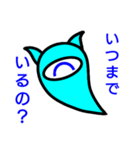 いつまで
いるの?